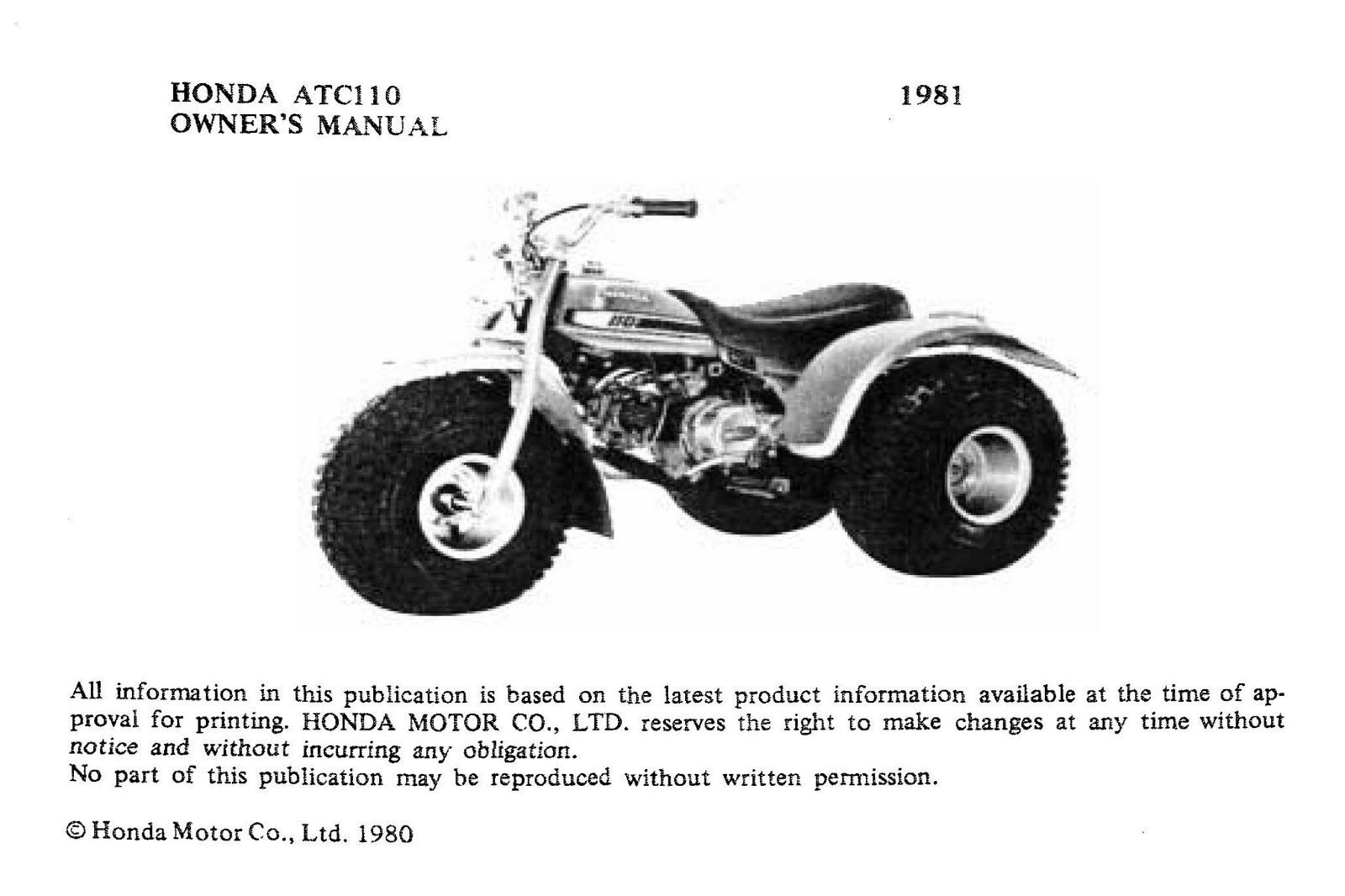 HONDA ATC110
OWNER'S MANUAL

1981

All information in this publication is based on the latest product information available at the time of approval for printing. HONDA MOTOR CO., LTD. reserves the right to make changes at any time without notice and without incurring any obligation.
No part of this publication may be reproduced without written permission.

© Honda Motor Co., Ltd. 1980